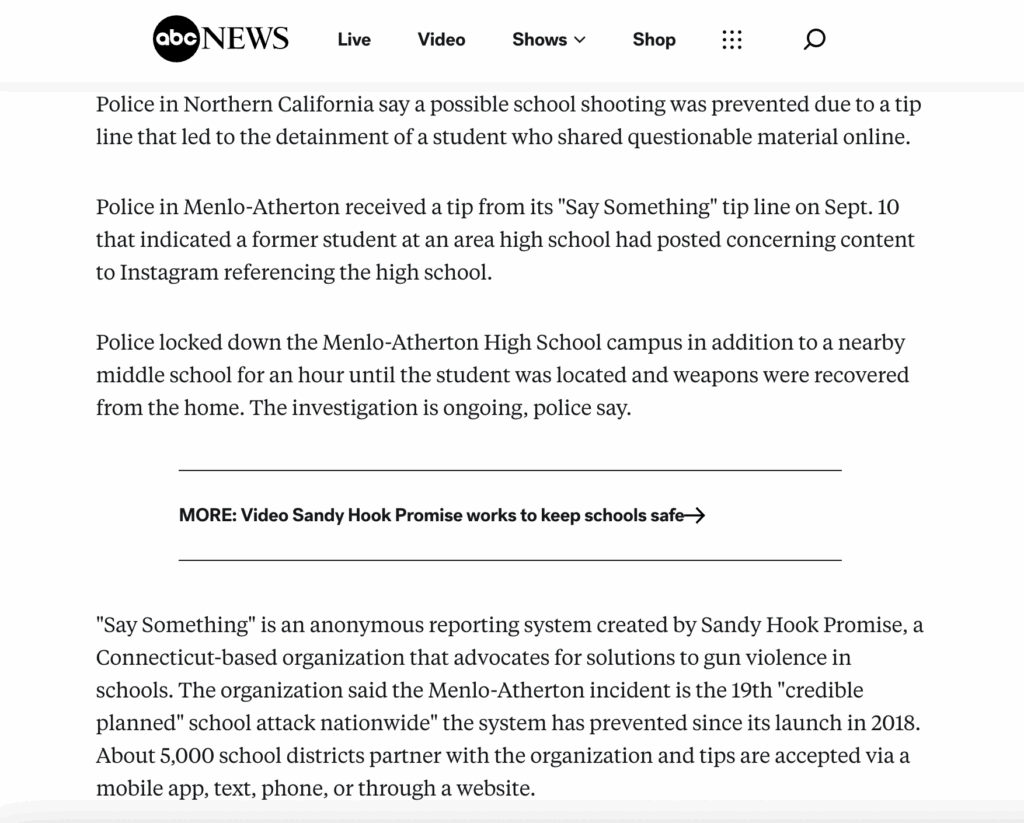 abc NEWS Live Video Shows Shop

Police in Northern California say a possible school shooting was prevented due to a tip line that led to the detainment of a student who shared questionable material online.

Police in Menlo-Atherton received a tip from its "Say Something" tip line on Sept. 10 that indicated a former student at an area high school had posted concerning content to Instagram referencing the high school.

Police locked down the Menlo-Atherton High School campus in addition to a nearby middle school for an hour until the student was located and weapons were recovered from the home. The investigation is ongoing, police say.

MORE: Video Sandy Hook Promise works to keep schools safe

"Say Something" is an anonymous reporting system created by Sandy Hook Promise, a Connecticut-based organization that advocates for solutions to gun violence in schools. The organization said the Menlo-Atherton incident is the 19th "credible planned" school attack nationwide" the system has prevented since its launch in 2018. About 5,000 school districts partner with the organization and tips are accepted via a mobile app, text, phone, or through a website.